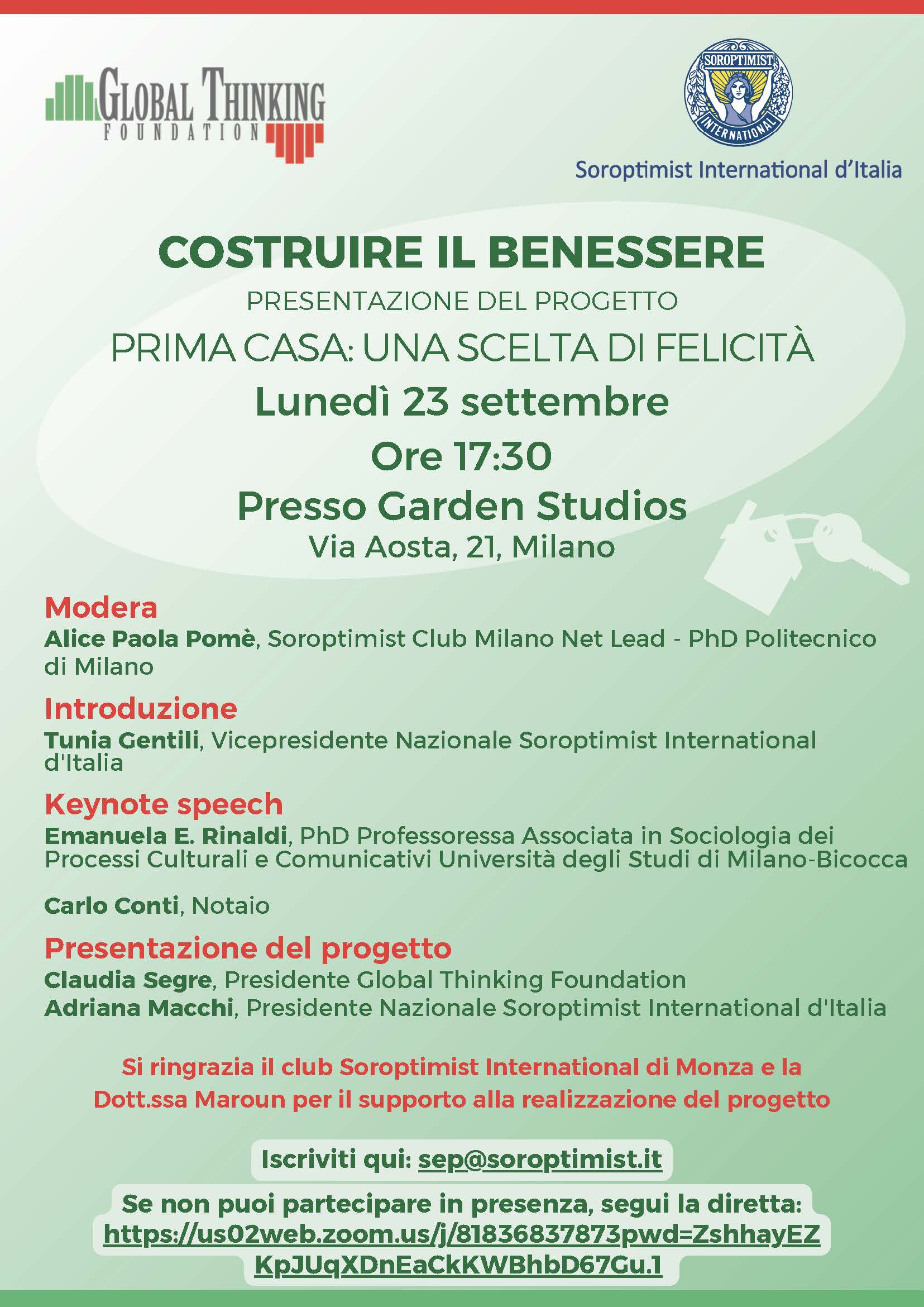 GLOBAL THINKING
FOUNDATION

SOROPTIMIST
INTERNATIONAL

Soroptimist International d'Italia

COSTRUIRE IL BENESSERE
PRESENTAZIONE DEL PROGETTO
PRIMA CASA: UNA SCELTA DI FELICITÀ
Lunedì 23 settembre
Ore 17:30
Presso Garden Studios
Via Aosta, 21, Milano

Modera
Alice Paola Pomè, Soroptimist Club Milano Net Lead - PhD Politecnico di Milano

Introduzione
Tunia Gentili, Vicepresidente Nazionale Soroptimist International d'Italia

Keynote speech
Emanuela E. Rinaldi, PhD Professoressa Associata in Sociologia dei Processi Culturali e Comunicativi Università degli Studi di Milano-Bicocca

Carlo Conti, Notaio

Presentazione del progetto
Claudia Segre, Presidente Global Thinking Foundation
Adriana Macchi, Presidente Nazionale Soroptimist International d'Italia

Si ringrazia il club Soroptimist International di Monza e la Dott.ssa Maroun per il supporto alla realizzazione del progetto

Iscriviti qui: sep@soroptimist.it

Se non puoi partecipare in presenza, segui la diretta:
https://us02web.zoom.us/j/81836837873pwd=ZshhayEZKpJUqXDnEaCkKWBhbD67Gu.1